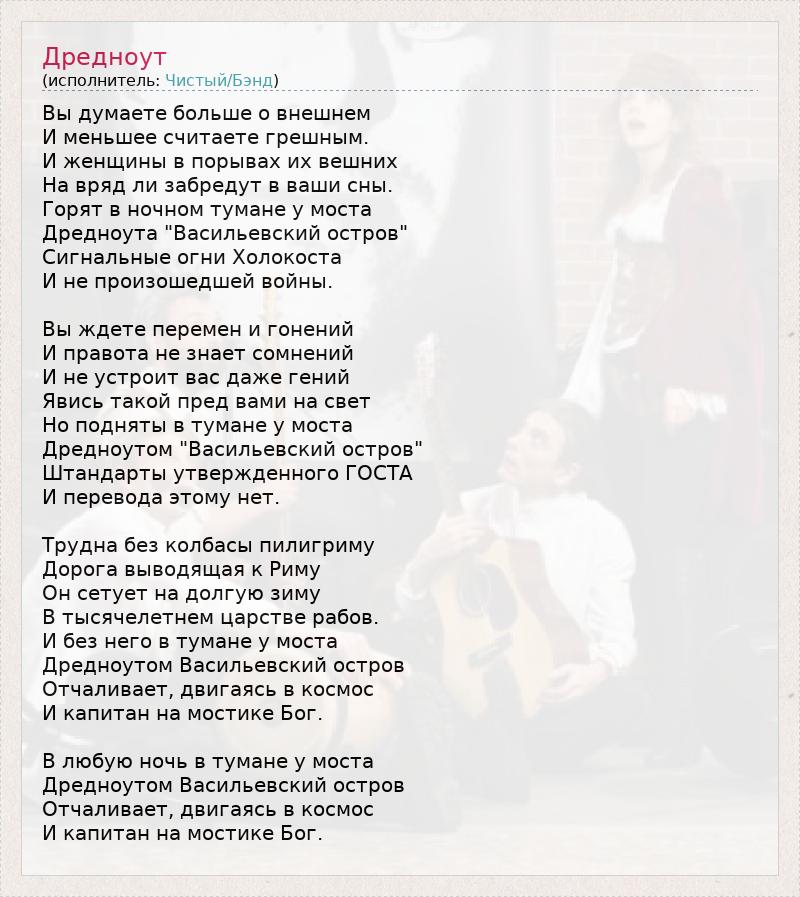 Дредноут
(исполнитель: Чистый/Бэнд)

Вы думаете больше о внешнем
И меньшее считаете грешным.
И женщины в порывах их вешних
На вряд ли забредут в ваши сны.
Горят в ночном тумане у моста
Дредноута "Васильевский остров"
Сигнальные огни Холокоста
И не произошедшей войны.

Вы ждете перемен и гонений
И правота не знает сомнений
И не устроит вас даже гений
Явись такой пред вами на свет
Но подняты в тумане у моста
Дредноутом "Васильевский остров"
Штандарты утвержденного ГОСТА
И перевода этому нет.

Трудна без колбасы пилигриму
Дорога выводящая к Риму
Он сетует на долгую зиму
В тысячелетнем царстве рабов.
И без него в тумане у моста
Дредноутом Васильевский остров
Отчаливает, двигаясь в космос
И капитан на мостике Бог.

В любую ночь в тумане у моста
Дредноутом Васильевский остров
Отчаливает, двигаясь в космос
И капитан на мостике Бог.